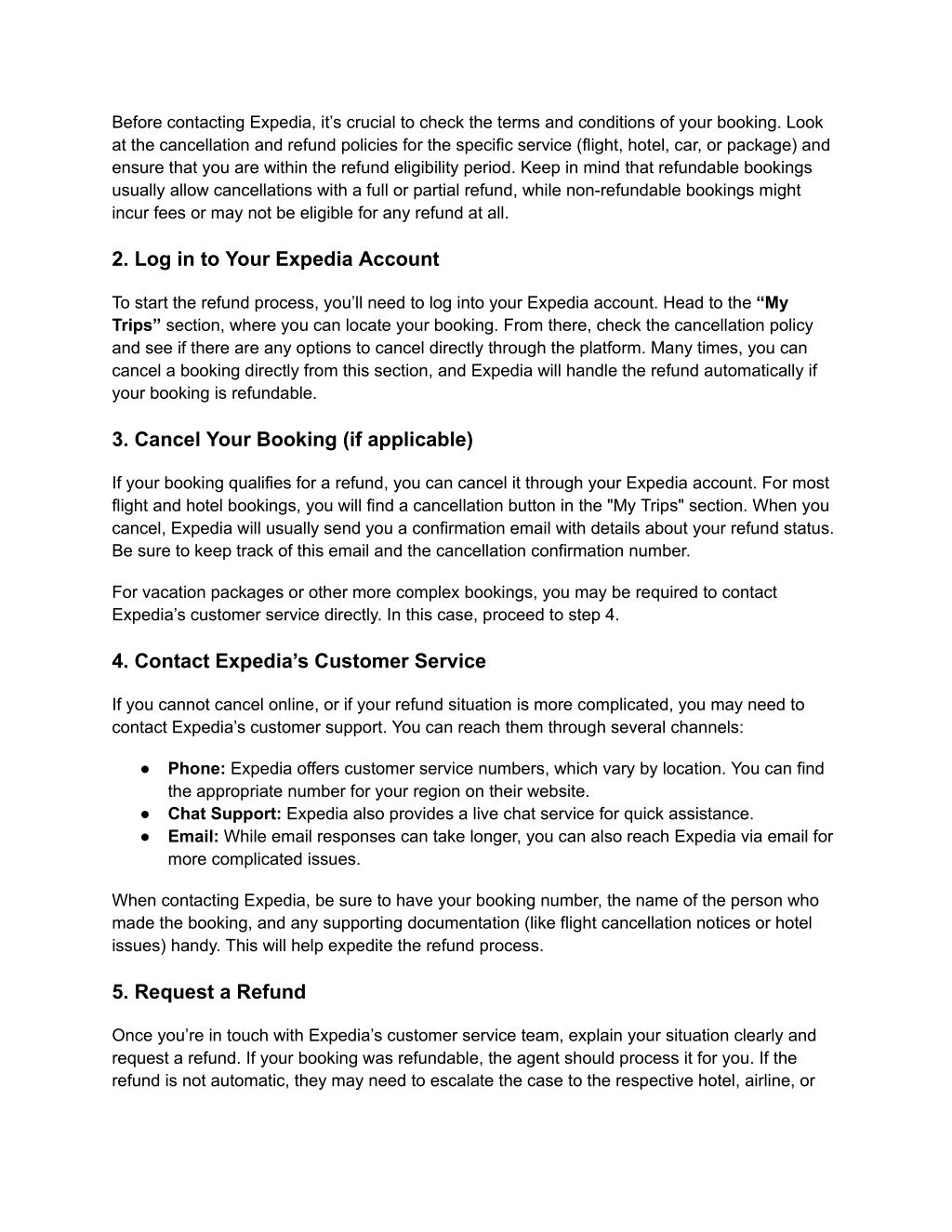 Before contacting Expedia, it’s crucial to check the terms and conditions of your booking. Look at the cancellation and refund policies for the specific service (flight, hotel, car, or package) and ensure that you are within the refund eligibility period. Keep in mind that refundable bookings usually allow cancellations with a full or partial refund, while non-refundable bookings might incur fees or may not be eligible for any refund at all.

2. Log in to Your Expedia Account

To start the refund process, you’ll need to log into your Expedia account. Head to the “My Trips” section, where you can locate your booking. From there, check the cancellation policy and see if there are any options to cancel directly through the platform. Many times, you can cancel a booking directly from this section, and Expedia will handle the refund automatically if your booking is refundable.

3. Cancel Your Booking (if applicable)

If your booking qualifies for a refund, you can cancel it through your Expedia account. For most flight and hotel bookings, you will find a cancellation button in the "My Trips" section. When you cancel, Expedia will usually send you a confirmation email with details about your refund status. Be sure to keep track of this email and the cancellation confirmation number.

For vacation packages or other more complex bookings, you may be required to contact Expedia’s customer service directly. In this case, proceed to step 4.

4. Contact Expedia’s Customer Service

If you cannot cancel online, or if your refund situation is more complicated, you may need to contact Expedia’s customer support. You can reach them through several channels:

● Phone: Expedia offers customer service numbers, which vary by location. You can find the appropriate number for your region on their website.
● Chat Support: Expedia also provides a live chat service for quick assistance.
● Email: While email responses can take longer, you can also reach Expedia via email for more complicated issues.

When contacting Expedia, be sure to have your booking number, the name of the person who made the booking, and any supporting documentation (like flight cancellation notices or hotel issues) handy. This will help expedite the refund process.

5. Request a Refund

Once you’re in touch with Expedia’s customer service team, explain your situation clearly and request a refund. If your booking was refundable, the agent should process it for you. If the refund is not automatic, they may need to escalate the case to the respective hotel, airline, or